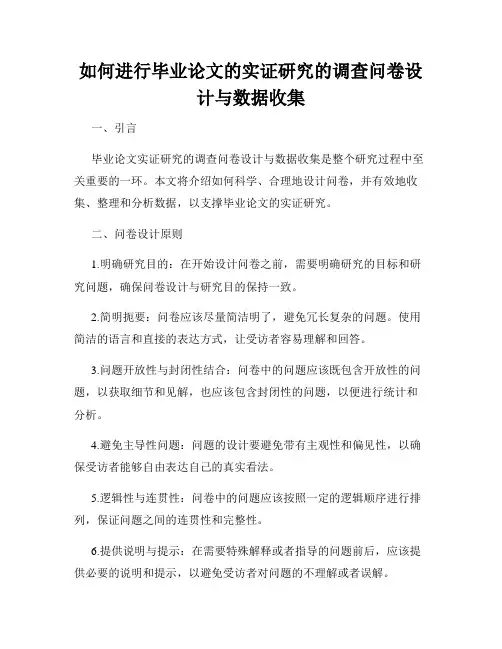 如何进行毕业论文的实证研究的调查问卷设计与数据收集

一、引言

毕业论文实证研究的调查问卷设计与数据收集是整个研究过程中至关重要的一环。本文将介绍如何科学、合理地设计问卷，并有效地收集、整理和分析数据，以支撑毕业论文的实证研究。

二、问卷设计原则

1.明确研究目的：在开始设计问卷之前，需要明确研究的目标和研究问题，确保问卷设计与研究目的保持一致。

2.简明扼要：问卷应该尽量简洁明了，避免冗长复杂的问题。使用简洁的语言和直接的表达方式，让受访者容易理解和回答。

3.问题开放性与封闭性结合：问卷中的问题应该既包含开放性的问题，以获取细节和见解，也应该包含封闭性的问题，以便进行统计和分析。

4.避免主导性问题：问题的设计要避免带有主观性和偏见性，以确保受访者能够自由表达自己的真实看法。

5.逻辑性与连贯性：问卷中的问题应该按照一定的逻辑顺序进行排列，保证问题之间的连贯性和完整性。

6.提供说明与提示：在需要特殊解释或者指导的问题前后，应该提供必要的说明和提示，以避免受访者对问题的不理解或者误解。